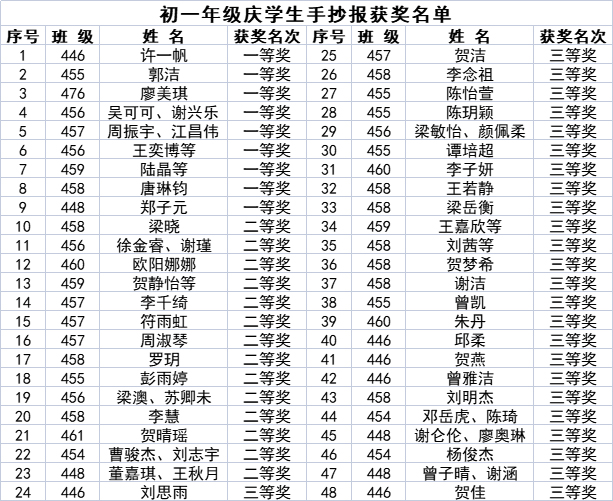 初一年级庆学生手抄报获奖名单

| 序号 | 班 级 | 姓 名 | 获奖名次 | 序号 | 班 级 | 姓 名 | 获奖名次 |
|---|---|---|---|---|---|---|---|
| 1 | 446 | 许一帆 | 一等奖 | 25 | 457 | 贺洁 | 三等奖 |
| 2 | 455 | 郭洁 | 一等奖 | 26 | 458 | 李念祖 | 三等奖 |
| 3 | 476 | 廖美琪 | 一等奖 | 27 | 455 | 陈怡萱 | 三等奖 |
| 4 | 456 | 吴可可、谢兴乐 | 一等奖 | 28 | 455 | 陈玥颖 | 三等奖 |
| 5 | 457 | 周振宇、江昌伟 | 一等奖 | 29 | 456 | 梁敏怡、颜佩柔 | 三等奖 |
| 6 | 456 | 王奕博等 | 一等奖 | 30 | 455 | 谭培超 | 三等奖 |
| 7 | 459 | 陆晶等 | 一等奖 | 31 | 460 | 李子妍 | 三等奖 |
| 8 | 458 | 唐琳钧 | 一等奖 | 32 | 458 | 王若静 | 三等奖 |
| 9 | 448 | 郑子元 | 一等奖 | 33 | 458 | 梁岳衡 | 三等奖 |
| 10 | 458 | 梁晓 | 二等奖 | 34 | 459 | 王嘉欣等 | 三等奖 |
| 11 | 456 | 徐金睿、谢瑾 | 二等奖 | 35 | 458 | 刘茜等 | 三等奖 |
| 12 | 460 | 欧阳娜娜 | 二等奖 | 36 | 458 | 贺梦希 | 三等奖 |
| 13 | 459 | 贺静怡等 | 二等奖 | 37 | 458 | 谢洁 | 三等奖 |
| 14 | 457 | 李千绮 | 二等奖 | 38 | 455 | 曾凯 | 三等奖 |
| 15 | 457 | 符雨虹 | 二等奖 | 39 | 460 | 朱丹 | 三等奖 |
| 16 | 457 | 周淑琴 | 二等奖 | 40 | 446 | 邱柔 | 三等奖 |
| 17 | 458 | 罗玥 | 二等奖 | 41 | 446 | 贺燕 | 三等奖 |
| 18 | 455 | 彭雨婷 | 二等奖 | 42 | 446 | 曾雅洁 | 三等奖 |
| 19 | 456 | 梁澳、苏卿未 | 二等奖 | 43 | 458 | 刘明杰 | 三等奖 |
| 20 | 458 | 李慧 | 二等奖 | 44 | 454 | 邓岳虎、陈琦 | 三等奖 |
| 21 | 461 | 贺晴瑶 | 二等奖 | 45 | 448 | 谢仑伦、廖奥琳 | 三等奖 |
| 22 | 454 | 曹骏杰、刘志宇 | 二等奖 | 46 | 454 | 杨俊杰 | 三等奖 |
| 23 | 448 | 董嘉琪、王秋月 | 二等奖 | 47 | 448 | 曾子晴、谢涵 | 三等奖 |
| 24 | 446 | 刘思雨 | 三等奖 | 48 | 446 | 贺佳 | 三等奖 |